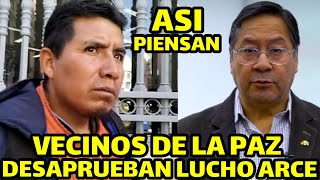 ASI
PIENSAN

VECINOS DE LA PAZ
DESAPRUEBAN LUCHO ARCE